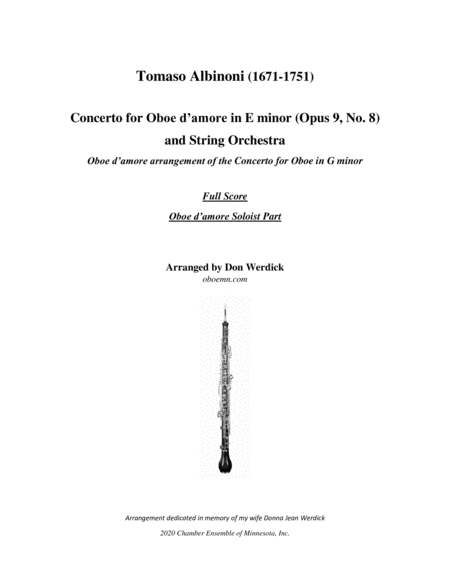 Tomaso Albinoni (1671-1751)

Concerto for Oboe d'amore in E minor (Opus 9, No. 8)
and String Orchestra

Oboe d'amore arrangement of the Concerto for Oboe in G minor

Full Score

Oboe d'amore Soloist Part

Arranged by Don Werdick
oboemn.com

Arrangement dedicated in memory of my wife Donna Jean Werdick

2020 Chamber Ensemble of Minnesota, Inc.